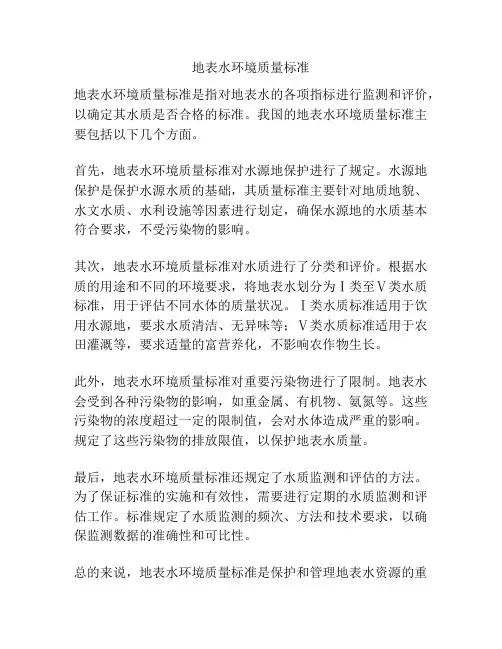 地表水环境质量标准

地表水环境质量标准是指对地表水的各项指标进行监测和评价，以确定其水质是否合格的标准。我国的地表水环境质量标准主要包括以下几个方面。

首先，地表水环境质量标准对水源地保护进行了规定。水源地保护是保护水源水质的基础，其质量标准主要针对地质地貌、水文水质、水利设施等因素进行划定，确保水源地的水质基本符合要求，不受污染物的影响。

其次，地表水环境质量标准对水质进行了分类和评价。根据水质的用途和不同的环境要求，将地表水划分为Ⅰ类至Ⅴ类水质标准，用于评估不同水体的质量状况。Ⅰ类水质标准适用于饮用水源地，要求水质清洁、无异味等；Ⅴ类水质标准适用于农田灌溉等，要求适量的富营养化，不影响农作物生长。

此外，地表水环境质量标准对重要污染物进行了限制。地表水会受到各种污染物的影响，如重金属、有机物、氨氮等。这些污染物的浓度超过一定的限制值，会对水体造成严重的影响。规定了这些污染物的排放限值，以保护地表水质量。

最后，地表水环境质量标准还规定了水质监测和评估的方法。为了保证标准的实施和有效性，需要进行定期的水质监测和评估工作。标准规定了水质监测的频次、方法和技术要求，以确保监测数据的准确性和可比性。

总的来说，地表水环境质量标准是保护和管理地表水资源的重